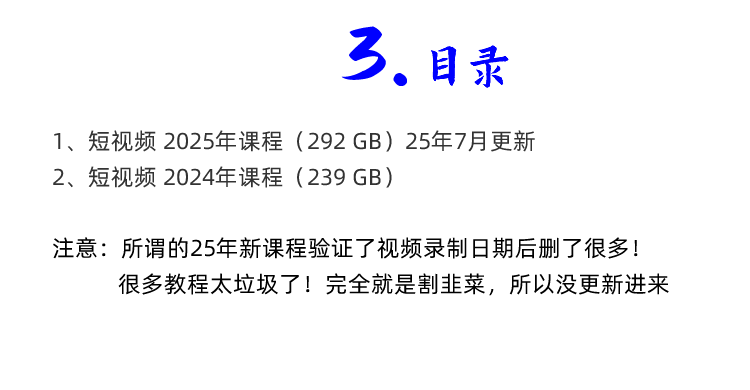 3. 目录

1、短视频 2025年课程（292 GB）25年7月更新
2、短视频 2024年课程（239 GB）

注意：所谓的25年新课程验证了视频录制日期后删了很多！
很多教程太垃圾了！完全就是割韭菜，所以没更新进来